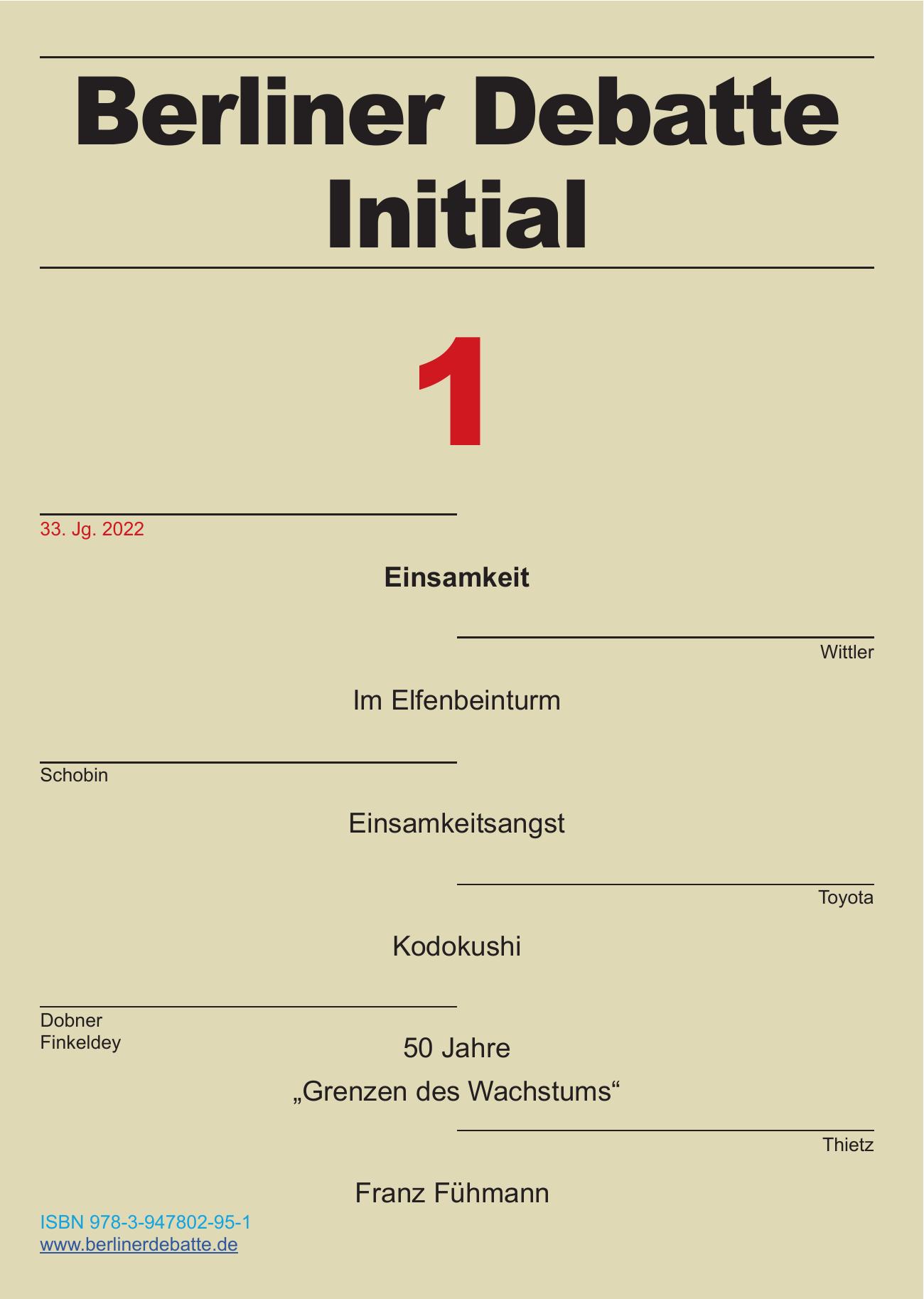 Berliner Debatte Initial

1

33. Jg. 2022

Einsamkeit

Wittler

Im Elfenbeinturm

Schobin

Einsamkeitsangst

Toyota

Kodokushi

Dobner
Finkeldey

50 Jahre
„Grenzen des Wachstums“

Thietz

Franz Fühmann

ISBN 978-3-947802-95-1
www.berlinerdebatte.de